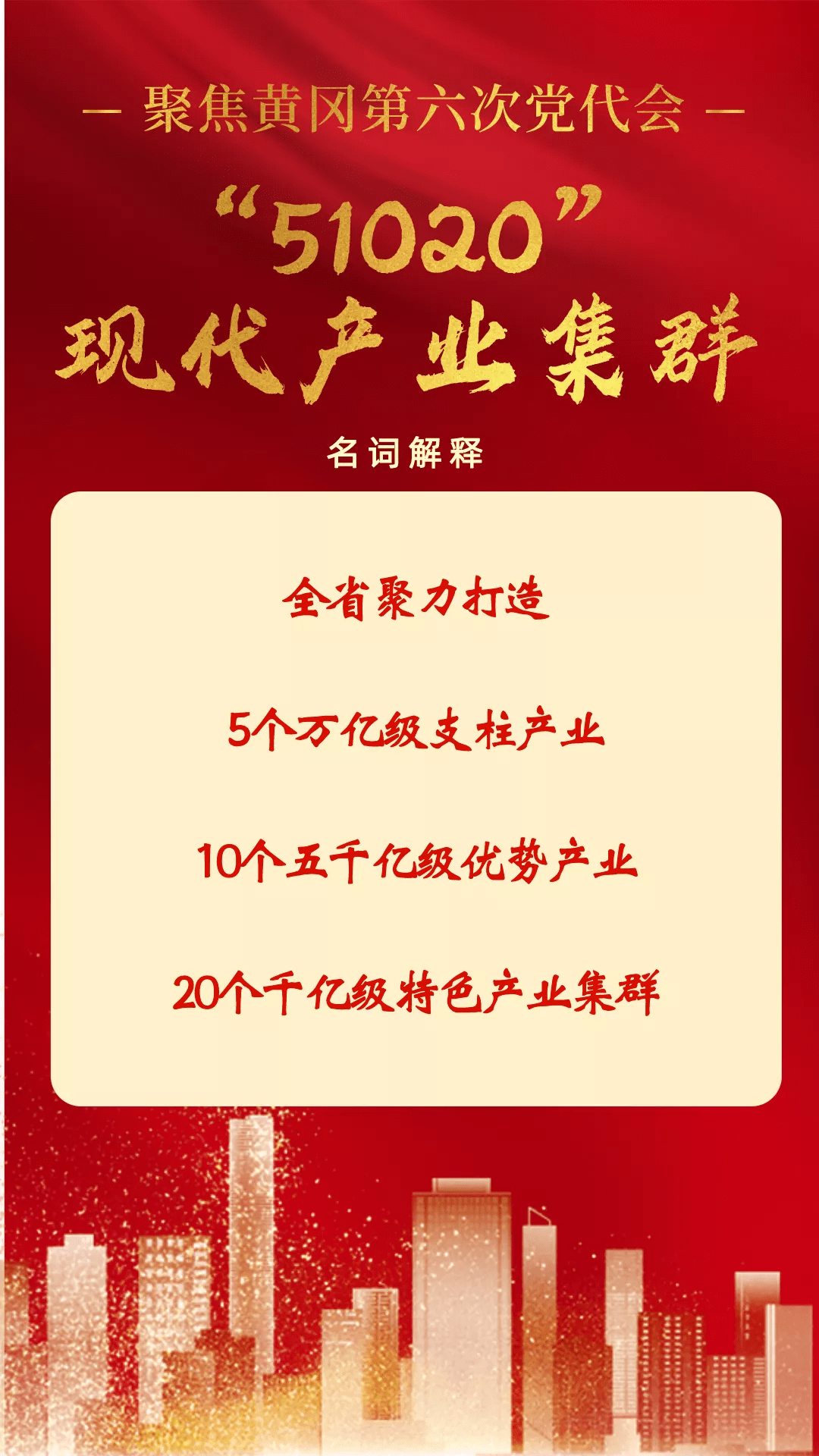 — 聚焦黄冈第六次党代会 —

“51020”
现代产业集群

名词解释

全省聚力打造

5个万亿级支柱产业

10个五千亿级优势产业

20个千亿级特色产业集群